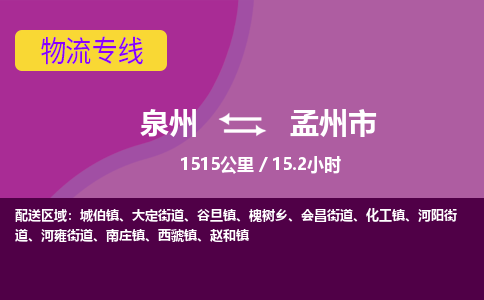 物流专线

泉州 孟州市

1515公里 / 15.2小时

配送区域：城伯镇、大定街道、谷旦镇、槐树乡、会昌街道、化工镇、河阳街道、河雍街道、南庄镇、西虢镇、赵和镇